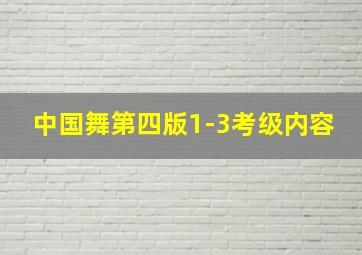 中国舞第四版1-3考级内容